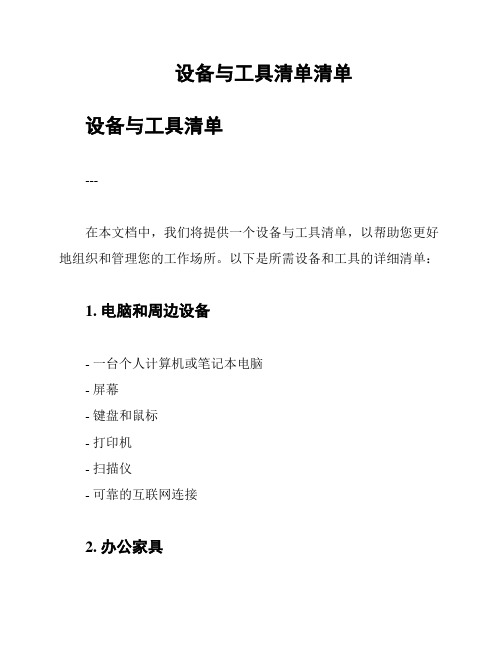 设备与工具清单清单

设备与工具清单

---

在本文档中，我们将提供一个设备与工具清单，以帮助您更好地组织和管理您的工作场所。以下是所需设备和工具的详细清单：

1. 电脑和周边设备

- 一台个人计算机或笔记本电脑
- 屏幕
- 键盘和鼠标
- 打印机
- 扫描仪
- 可靠的互联网连接

2. 办公家具